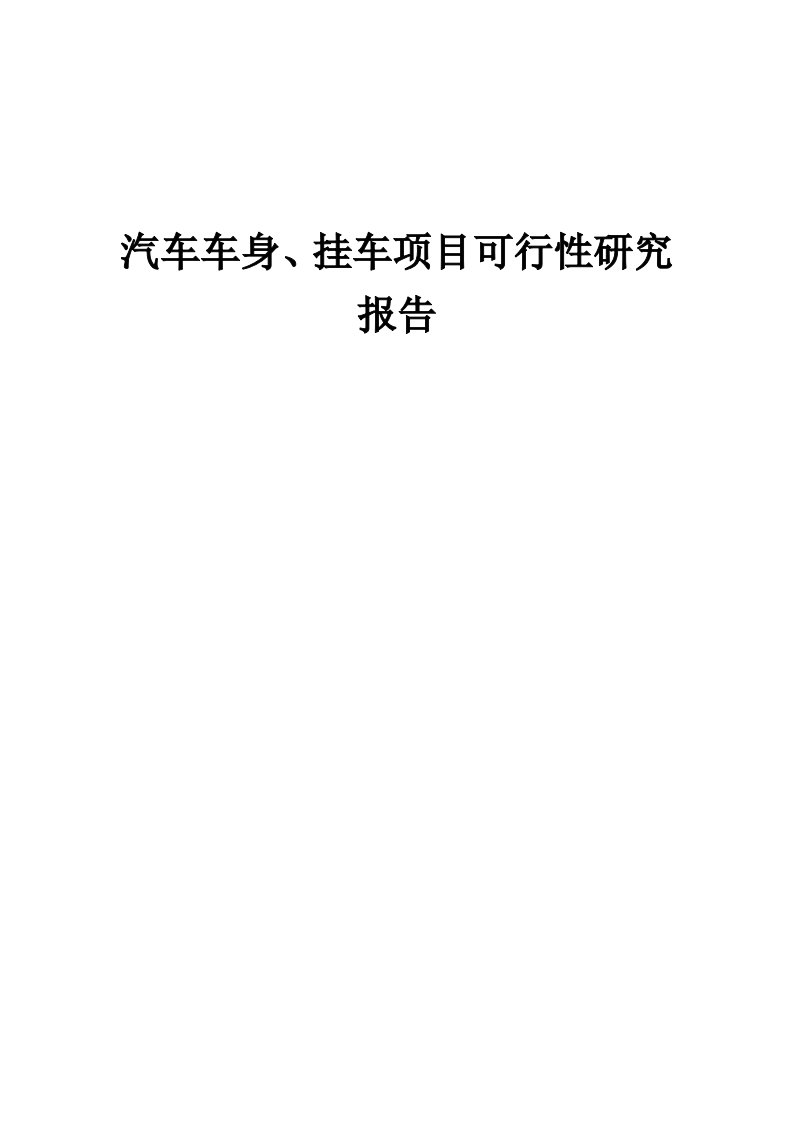 汽车车身、挂车项目可行性研究报告